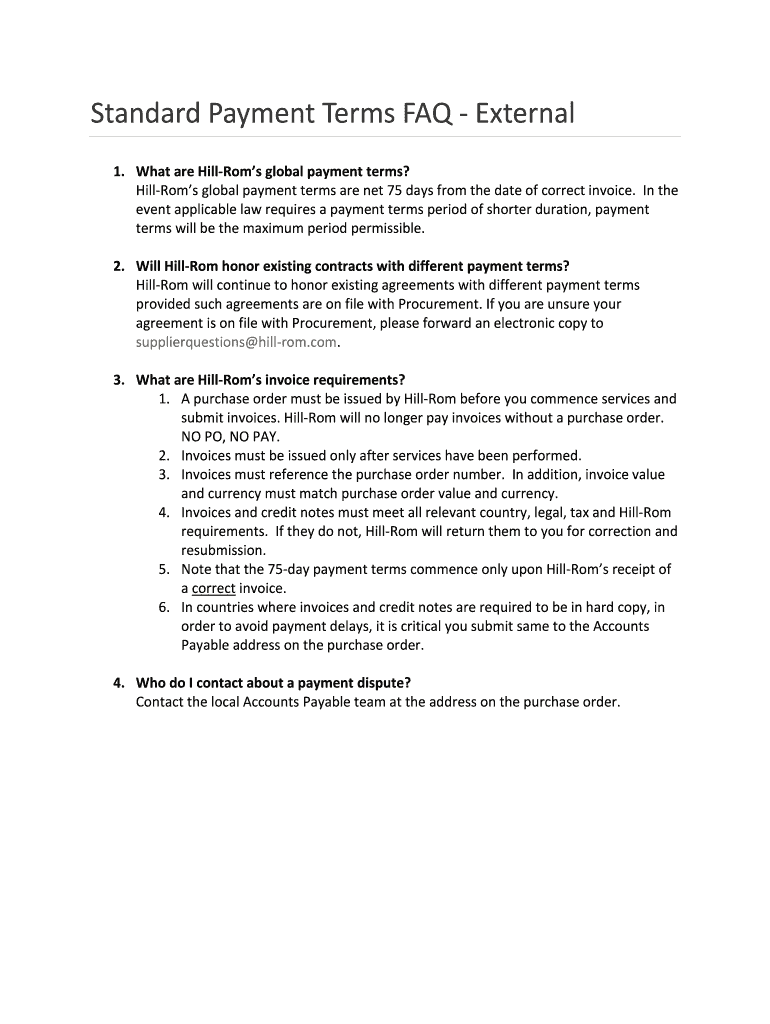 Standard Payment Terms FAQ - External

1. What are Hill-Rom's global payment terms?
Hill-Rom's global payment terms are net 75 days from the date of correct invoice. In the event applicable law requires a payment terms period of shorter duration, payment terms will be the maximum period permissible.

2. Will Hill-Rom honor existing contracts with different payment terms?
Hill-Rom will continue to honor existing agreements with different payment terms provided such agreements are on file with Procurement. If you are unsure your agreement is on file with Procurement, please forward an electronic copy to supplierquestions@hill-rom.com.

3. What are Hill-Rom's invoice requirements?
1. A purchase order must be issued by Hill-Rom before you commence services and submit invoices. Hill-Rom will no longer pay invoices without a purchase order. NO PO, NO PAY.
2. Invoices must be issued only after services have been performed.
3. Invoices must reference the purchase order number. In addition, invoice value and currency must match purchase order value and currency.
4. Invoices and credit notes must meet all relevant country, legal, tax and Hill-Rom requirements. If they do not, Hill-Rom will return them to you for correction and resubmission.
5. Note that the 75-day payment terms commence only upon Hill-Rom's receipt of a correct invoice.
6. In countries where invoices and credit notes are required to be in hard copy, in order to avoid payment delays, it is critical you submit same to the Accounts Payable address on the purchase order.

4. Who do I contact about a payment dispute?
Contact the local Accounts Payable team at the address on the purchase order.